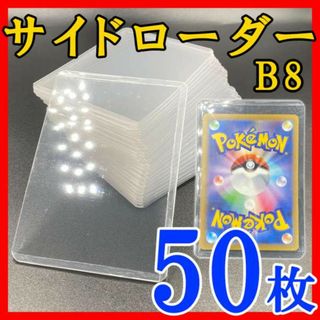 サイドローダー
B8

POKéMON

POKéMON

50枚